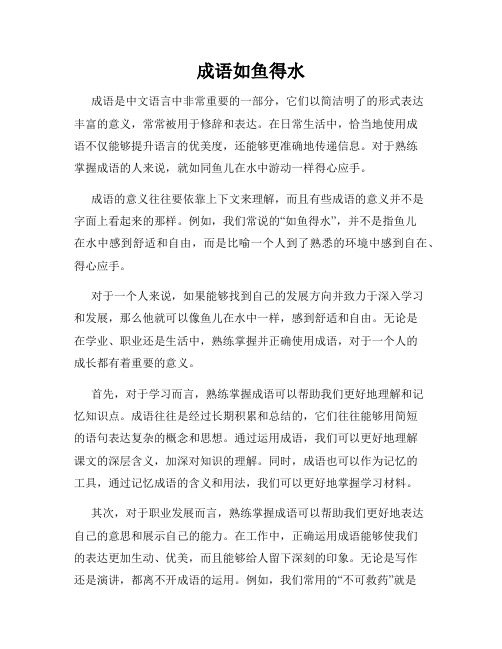 成语如鱼得水

成语是中文语言中非常重要的一部分，它们以简洁明了的形式表达丰富的意义，常常被用于修辞和表达。在日常生活中，恰当地使用成语不仅能够提升语言的优美度，还能够更准确地传递信息。对于熟练掌握成语的人来说，就如同鱼儿在水中游动一样得心应手。

成语的意义往往要依靠上下文来理解，而且有些成语的意义并不是字面上看起来的那样。例如，我们常说的“如鱼得水”，并不是指鱼儿在水中感到舒适和自由，而是比喻一个人到了熟悉的环境中感到自在、得心应手。

对于一个人来说，如果能够找到自己的发展方向并致力于深入学习和发展，那么他就可以像鱼儿在水中一样，感到舒适和自由。无论是在学业、职业还是生活中，熟练掌握并正确使用成语，对于一个人的成长都有着重要的意义。

首先，对于学习而言，熟练掌握成语可以帮助我们更好地理解和记忆知识点。成语往往是经过长期积累和总结的，它们往往能够用简短的语句表达复杂的概念和思想。通过运用成语，我们可以更好地理解课文的深层含义，加深对知识的理解。同时，成语也可以作为记忆的工具，通过记忆成语的含义和用法，我们可以更好地掌握学习材料。

其次，对于职业发展而言，熟练掌握成语可以帮助我们更好地表达自己的意思和展示自己的能力。在工作中，正确运用成语能够使我们的表达更加生动、优美，而且能够给人留下深刻的印象。无论是写作还是演讲，都离不开成语的运用。例如，我们常用的“不可救药”就是